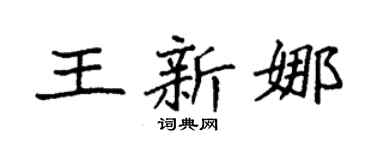 王新娜

词典网